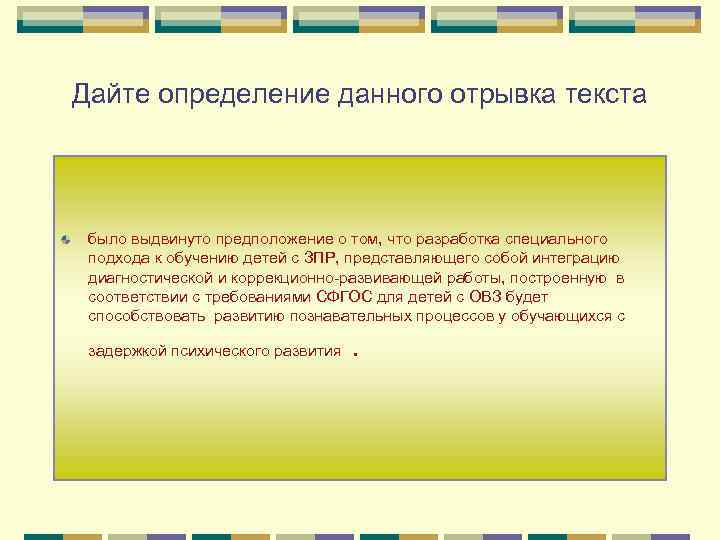 Дайте определение данного отрывка текста

было выдвинуто предположение о том, что разработка специального подхода к обучению детей с ЗПР, представляющего собой интеграцию диагностической и коррекционно-развивающей работы, построенную в соответствии с требованиями СФГОС для детей с ОВЗ будет способствовать развитию познавательных процессов у обучающихся с задержкой психического развития .